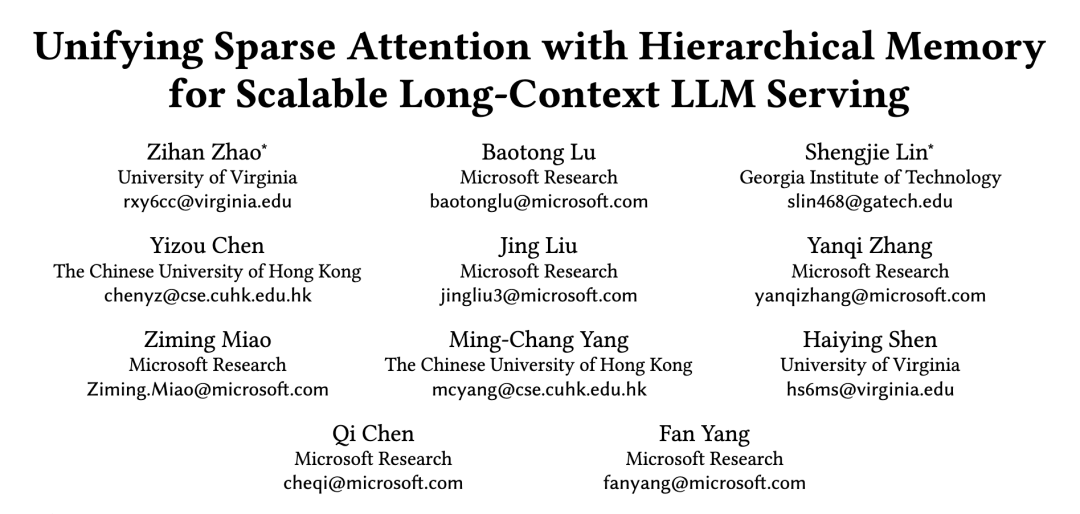 Unifying Sparse Attention with Hierarchical Memory for Scalable Long-Context LLM Serving

Zihan Zhao*
University of Virginia
rxy6cc@virginia.edu

Baotong Lu
Microsoft Research
baotonglu@microsoft.com

Shengjie Lin*
Georgia Institute of Technology
slin468@gatech.edu

Yizou Chen
The Chinese University of Hong Kong
chenyz@cse.cuhk.edu.hk

Jing Liu
Microsoft Research
jingliu3@microsoft.com

Yanqi Zhang
Microsoft Research
yanqizhang@microsoft.com

Ziming Miao
Microsoft Research
Ziming.Miao@microsoft.com

Ming-Chang Yang
The Chinese University of Hong Kong
mcyang@cse.cuhk.edu.hk

Haiying Shen
University of Virginia
hs6ms@virginia.edu

Qi Chen
Microsoft Research
cheqi@microsoft.com

Fan Yang
Microsoft Research
fanyang@microsoft.com